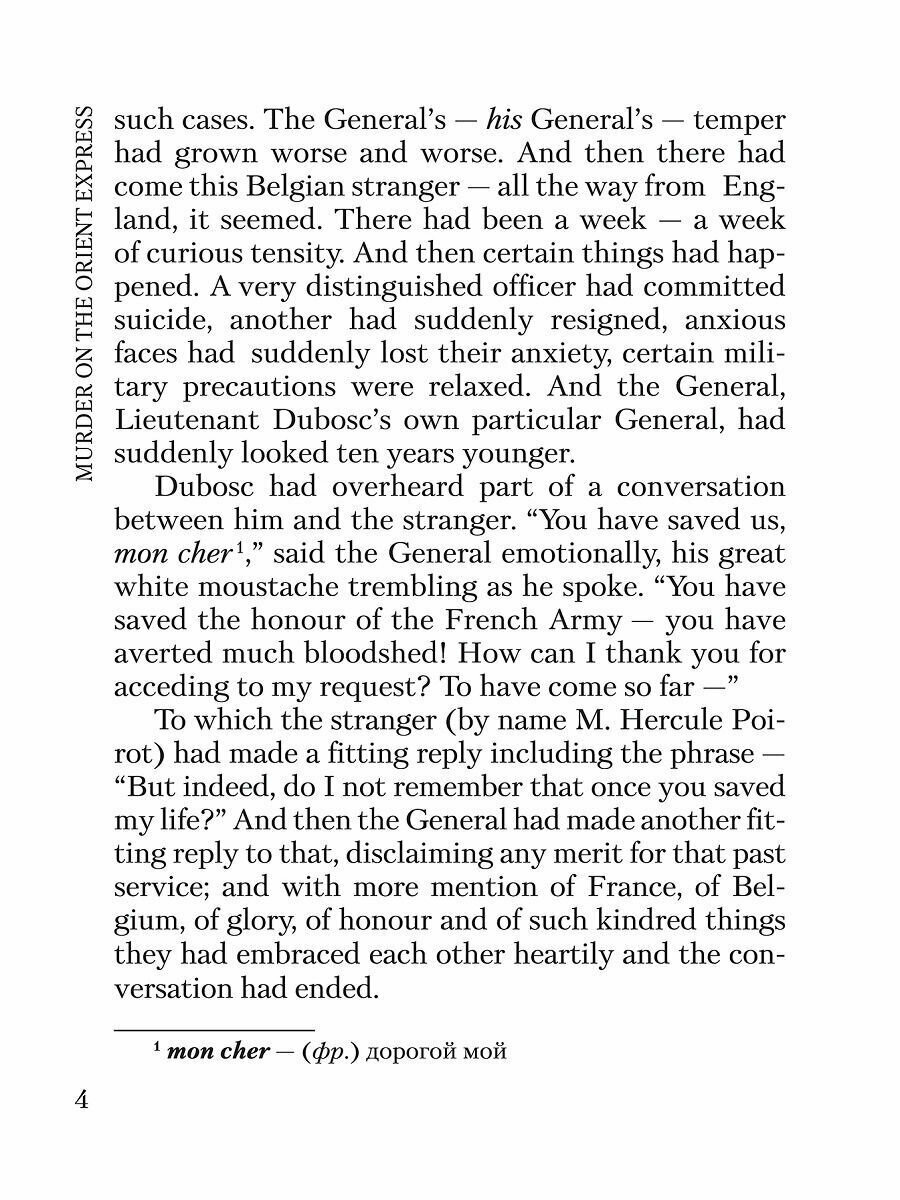 MURDER ON THE ORIENT EXPRESS

such cases. The General's — his General's — temper had grown worse and worse. And then there had come this Belgian stranger — all the way from England, it seemed. There had been a week — a week of curious tensity. And then certain things had happened. A very distinguished officer had committed suicide, another had suddenly resigned, anxious faces had suddenly lost their anxiety, certain military precautions were relaxed. And the General, Lieutenant Dubosc's own particular General, had suddenly looked ten years younger.

Dubosc had overheard part of a conversation between him and the stranger. "You have saved us, mon cher$^1$," said the General emotionally, his great white moustache trembling as he spoke. "You have saved the honour of the French Army — you have averted much bloodshed! How can I thank you for acceding to my request? To have come so far —"

To which the stranger (by name M. Hercule Poirot) had made a fitting reply including the phrase — "But indeed, do I not remember that once you saved my life?" And then the General had made another fitting reply to that, disclaiming any merit for that past service; and with more mention of France, of Belgium, of glory, of honour and of such kindred things they had embraced each other heartily and the conversation had ended.

$^1$ mon cher — (фр.) дорогой мой

4